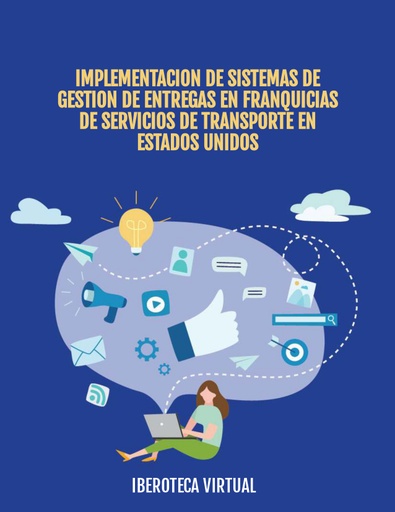 IMPLEMENTACION DE SISTEMAS DE GESTION DE ENTREGAS EN FRANQUICIAS DE SERVICIOS DE TRANSPORTE EN ESTADOS UNIDOS

IBEROTECA VIRTUAL